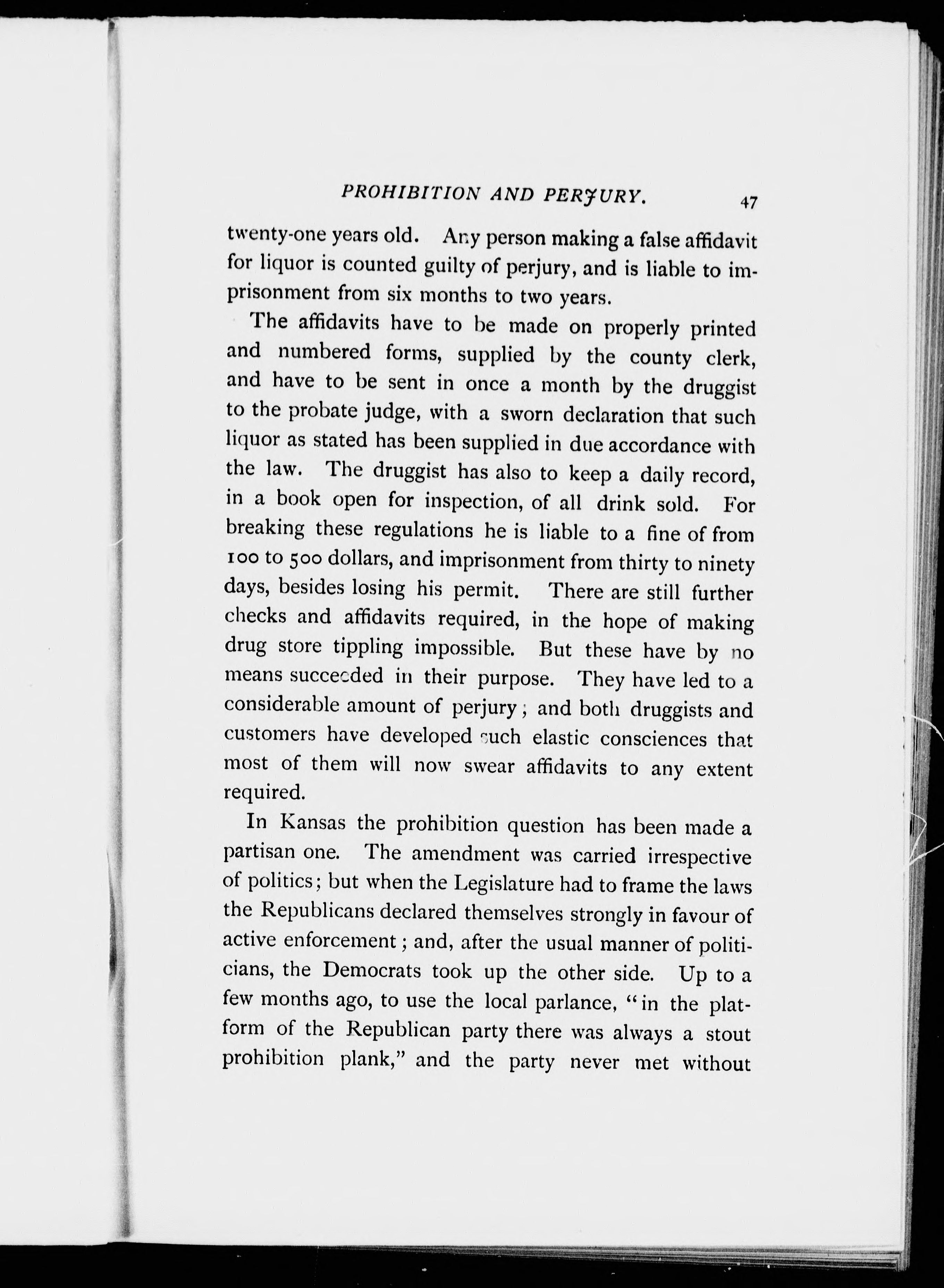 PROHIBITION AND PERJURY. 47

twenty-one years old. Any person making a false affidavit for liquor is counted guilty of perjury, and is liable to imprisonment from six months to two years.

The affidavits have to be made on properly printed and numbered forms, supplied by the county clerk, and have to be sent in once a month by the druggist to the probate judge, with a sworn declaration that such liquor as stated has been supplied in due accordance with the law. The druggist has also to keep a daily record, in a book open for inspection, of all drink sold. For breaking these regulations he is liable to a fine of from 100 to 500 dollars, and imprisonment from thirty to ninety days, besides losing his permit. There are still further checks and affidavits required, in the hope of making drug store tippling impossible. But these have by no means succeeded in their purpose. They have led to a considerable amount of perjury; and both druggists and customers have developed such elastic consciences that most of them will now swear affidavits to any extent required.

In Kansas the prohibition question has been made a partisan one. The amendment was carried irrespective of politics; but when the Legislature had to frame the laws the Republicans declared themselves strongly in favour of active enforcement; and, after the usual manner of politicians, the Democrats took up the other side. Up to a few months ago, to use the local parlance, "in the platform of the Republican party there was always a stout prohibition plank," and the party never met without